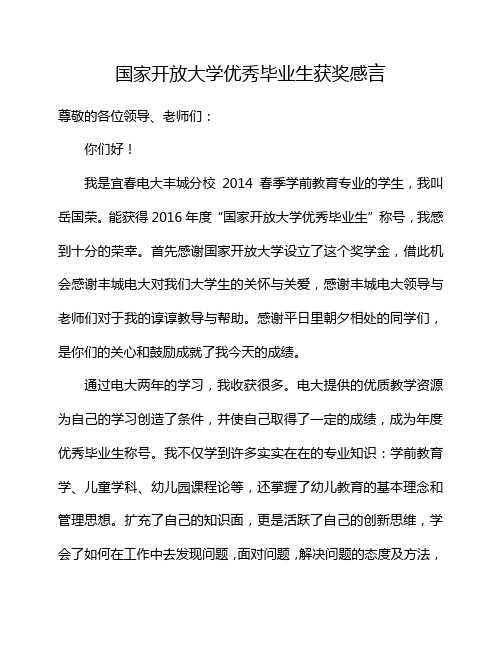 国家开放大学优秀毕业生获奖感言

尊敬的各位领导、老师们：

你们好！

我是宜春电大丰城分校 2014 春季学前教育专业的学生，我叫岳国荣。能获得 2016 年度“国家开放大学优秀毕业生”称号，我感到十分的荣幸。首先感谢国家开放大学设立了这个奖学金，借此机会感谢丰城电大对我们大学生的关怀与关爱，感谢丰城电大领导与老师们对于我的谆谆教导与帮助。感谢平日里朝夕相处的同学们，是你们的关心和鼓励成就了我今天的成绩。

通过电大两年的学习，我收获很多。电大提供的优质教学资源为自己的学习创造了条件，并使自己取得了一定的成绩，成为年度优秀毕业生称号。我不仅学到许多实实在在的专业知识：学前教育学、儿童学科、幼儿园课程论等，还掌握了幼儿教育的基本理念和管理思想。扩充了自己的知识面，更是活跃了自己的创新思维，学会了如何在工作中去发现问题，面对问题，解决问题的态度及方法，